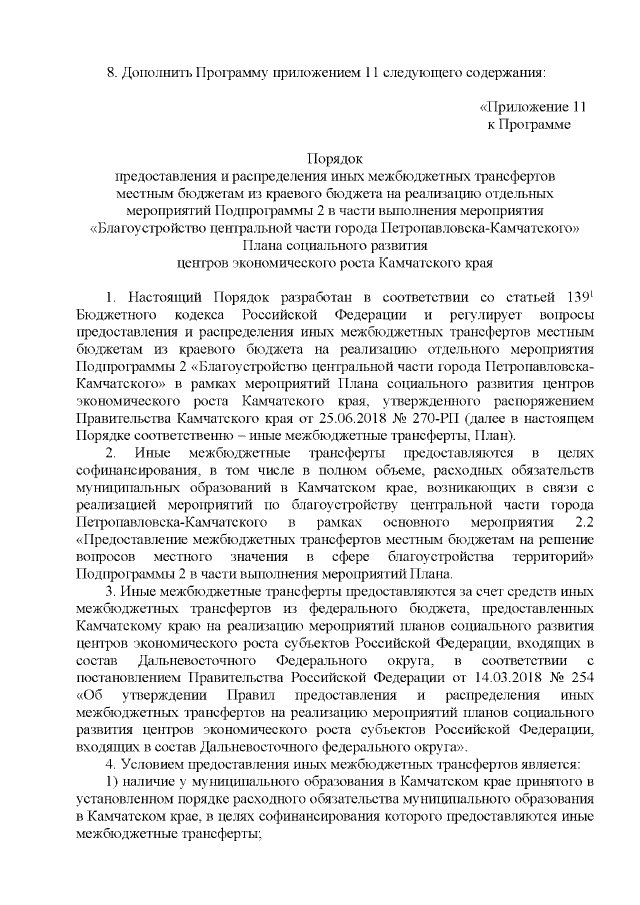 8. Дополнить Программу приложением 11 следующего содержания:

«Приложение 11
к Программе

Порядок
предоставления и распределения иных межбюджетных трансфертов местным бюджетам из краевого бюджета на реализацию отдельных мероприятий Подпрограммы 2 в части выполнения мероприятия «Благоустройство центральной части города Петропавловска-Камчатского» Плана социального развития центров экономического роста Камчатского края

1. Настоящий Порядок разработан в соответствии со статьей $139^1$ Бюджетного кодекса Российской Федерации и регулирует вопросы предоставления и распределения иных межбюджетных трансфертов местным бюджетам из краевого бюджета на реализацию отдельного мероприятия Подпрограммы 2 «Благоустройство центральной части города Петропавловска-Камчатского» в рамках мероприятий Плана социального развития центров экономического роста Камчатского края, утвержденного распоряжением Правительства Камчатского края от 25.06.2018 № 270-РП (далее в настоящем Порядке соответственно – иные межбюджетные трансферты, План).

2. Иные межбюджетные трансферты предоставляются в целях софинансирования, в том числе в полном объеме, расходных обязательств муниципальных образований в Камчатском крае, возникающих в связи с реализацией мероприятий по благоустройству центральной части города Петропавловска-Камчатского в рамках основного мероприятия 2.2 «Предоставление межбюджетных трансфертов местным бюджетам на решение вопросов местного значения в сфере благоустройства территорий» Подпрограммы 2 в части выполнения мероприятий Плана.

3. Иные межбюджетные трансферты предоставляются за счет средств иных межбюджетных трансфертов из федерального бюджета, предоставленных Камчатскому краю на реализацию мероприятий планов социального развития центров экономического роста субъектов Российской Федерации, входящих в состав Дальневосточного Федерального округа, в соответствии с постановлением Правительства Российской Федерации от 14.03.2018 № 254 «Об утверждении Правил предоставления и распределения иных межбюджетных трансфертов на реализацию мероприятий планов социального развития центров экономического роста субъектов Российской Федерации, входящих в состав Дальневосточного федерального округа».

4. Условием предоставления иных межбюджетных трансфертов является:

1) наличие у муниципального образования в Камчатском крае принятого в установленном порядке расходного обязательства муниципального образования в Камчатском крае, в целях софинансирования которого предоставляются иные межбюджетные трансферты;